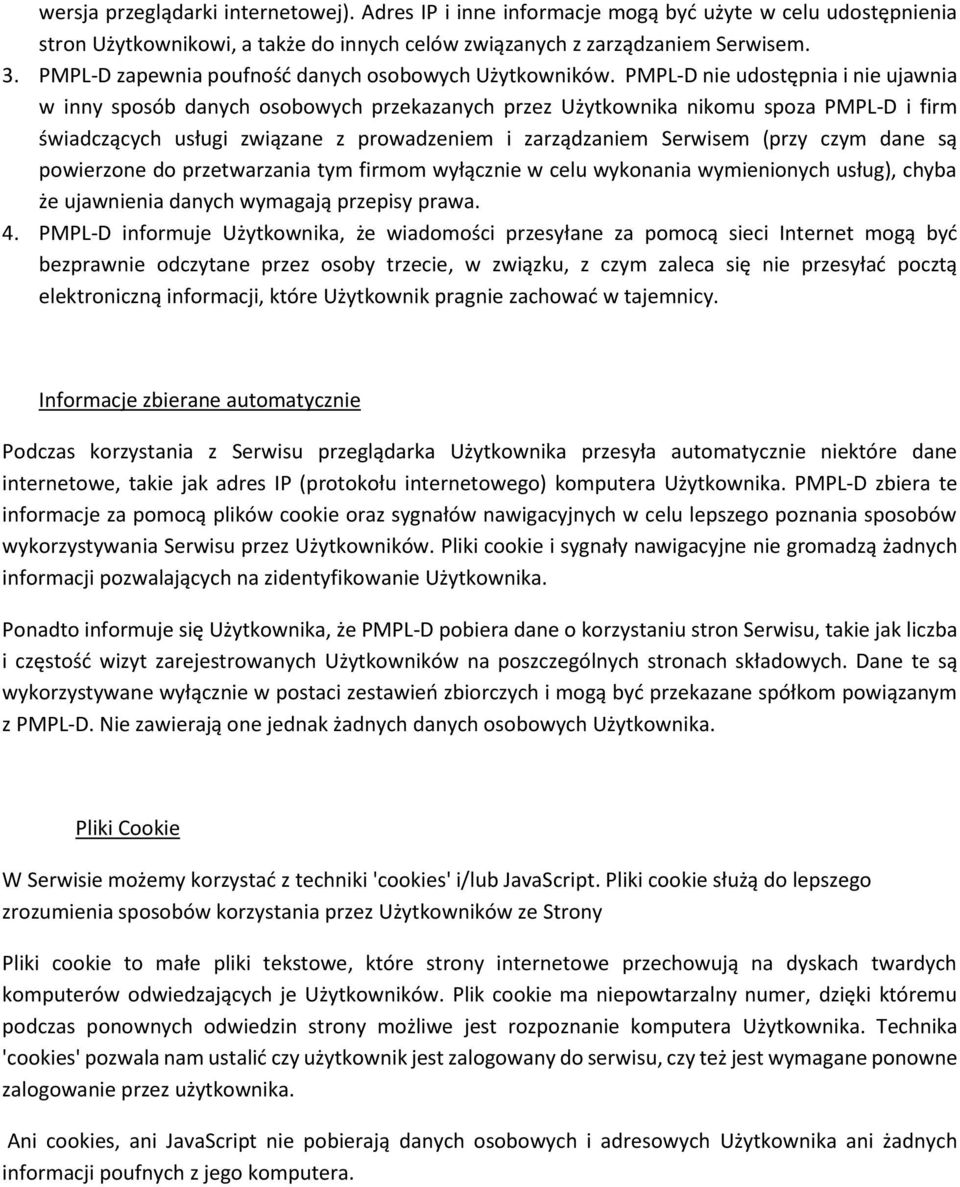 wersja przeglądarki internetowej). Adres IP i inne informacje mogą być użyte w celu udostępnienia stron Użytkownikowi, a także do innych celów związanych z zarządzaniem Serwisem.
3. PMPL-D zapewnia poufność danych osobowych Użytkowników. PMPL-D nie udostępnia i nie ujawnia w inny sposób danych osobowych przekazanych przez Użytkownika nikomu spoza PMPL-D i firm świadczących usługi związane z prowadzeniem i zarządzaniem Serwisem (przy czym dane są powierzone do przetwarzania tym firmom wyłącznie w celu wykonania wymienionych usług), chyba że ujawnienia danych wymagają przepisy prawa.
4. PMPL-D informuje Użytkownika, że wiadomości przesyłane za pomocą sieci Internet mogą być bezprawnie odczytane przez osoby trzecie, w związku, z czym zaleca się nie przesyłać pocztą elektroniczną informacji, które Użytkownik pragnie zachować w tajemnicy.

Informacje zbierane automatycznie

Podczas korzystania z Serwisu przeglądarka Użytkownika przesyła automatycznie niektóre dane internetowe, takie jak adres IP (protokołu internetowego) komputera Użytkownika. PMPL-D zbiera te informacje za pomocą plików cookie oraz sygnałów nawigacyjnych w celu lepszego poznania sposobów wykorzystywania Serwisu przez Użytkowników. Pliki cookie i sygnały nawigacyjne nie gromadzą żadnych informacji pozwalających na zidentyfikowanie Użytkownika.

Ponadto informuje się Użytkownika, że PMPL-D pobiera dane o korzystaniu stron Serwisu, takie jak liczba i częstość wizyt zarejestrowanych Użytkowników na poszczególnych stronach składowych. Dane te są wykorzystywane wyłącznie w postaci zestawień zbiorczych i mogą być przekazane spółkom powiązanym z PMPL-D. Nie zawierają one jednak żadnych danych osobowych Użytkownika.

Pliki Cookie

W Serwisie możemy korzystać z techniki 'cookies' i/lub JavaScript. Pliki cookie służą do lepszego zrozumienia sposobów korzystania przez Użytkowników ze Strony

Pliki cookie to małe pliki tekstowe, które strony internetowe przechowują na dyskach twardych komputerów odwiedzających je Użytkowników. Plik cookie ma niepowtarzalny numer, dzięki któremu podczas ponownych odwiedzin strony możliwe jest rozpoznanie komputera Użytkownika. Technika 'cookies' pozwala nam ustalić czy użytkownik jest zalogowany do serwisu, czy też jest wymagane ponowne zalogowanie przez użytkownika.

Ani cookies, ani JavaScript nie pobierają danych osobowych i adresowych Użytkownika ani żadnych informacji poufnych z jego komputera.